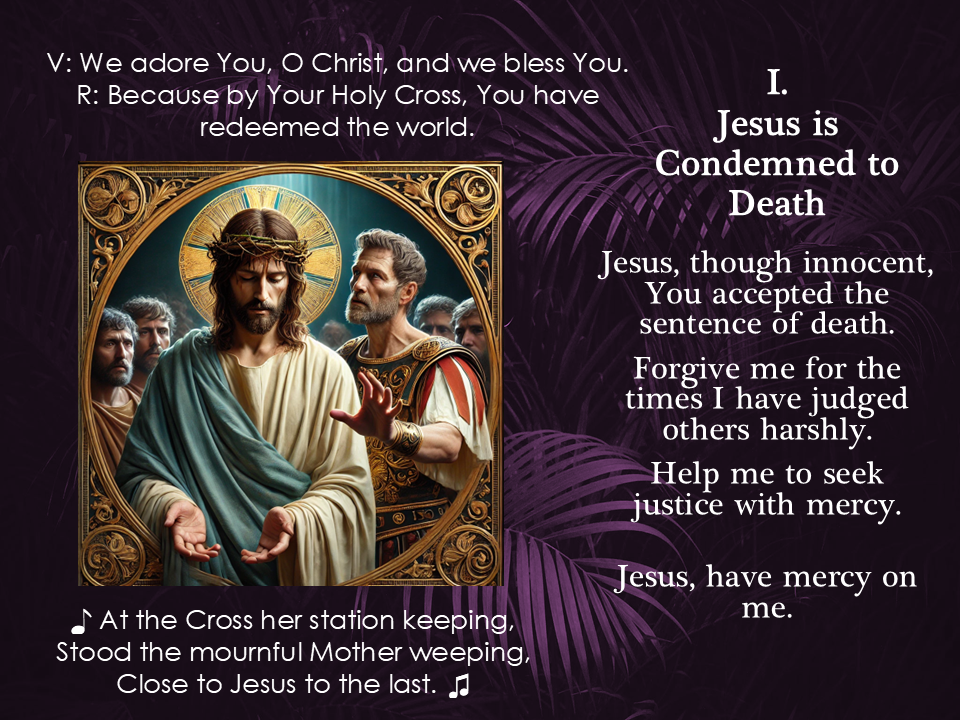 V: We adore You, O Christ, and we bless You.
R: Because by Your Holy Cross, You have redeemed the world.

♪ At the Cross her station keeping,
Stood the mournful Mother weeping,
Close to Jesus to the last. ♫

I.
Jesus is Condemned to Death

Jesus, though innocent, You accepted the sentence of death.

Forgive me for the times I have judged others harshly.

Help me to seek justice with mercy.

Jesus, have mercy on me.